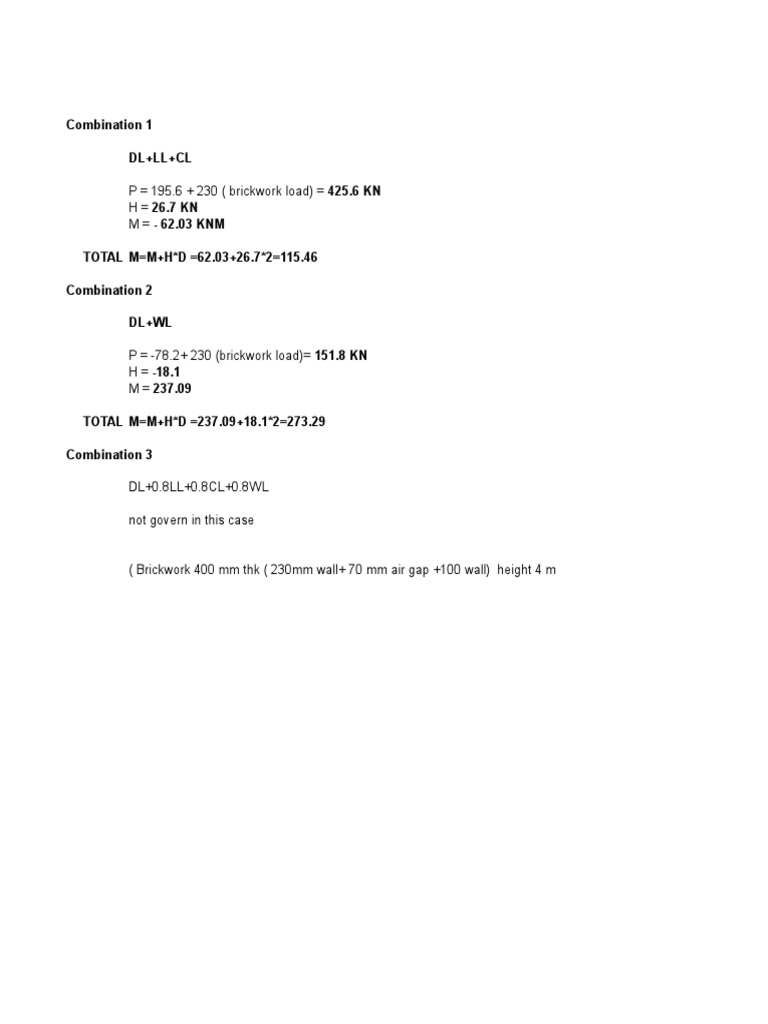 Combination 1

DL+LL+CL

P = 195.6 + 230 ( brickwork load) = 425.6 KN
H = 26.7 KN
M = - 62.03 KNM

TOTAL M=M+H*D =62.03+26.7*2=115.46

Combination 2

DL+WL

P = -78.2+ 230 (brickwork load)= 151.8 KN
H = -18.1
M = 237.09

TOTAL M=M+H*D =237.09+18.1*2=273.29

Combination 3

DL+0.8LL+0.8CL+0.8WL

not govern in this case

( Brickwork 400 mm thk ( 230mm wall+ 70 mm air gap +100 wall) height 4 m